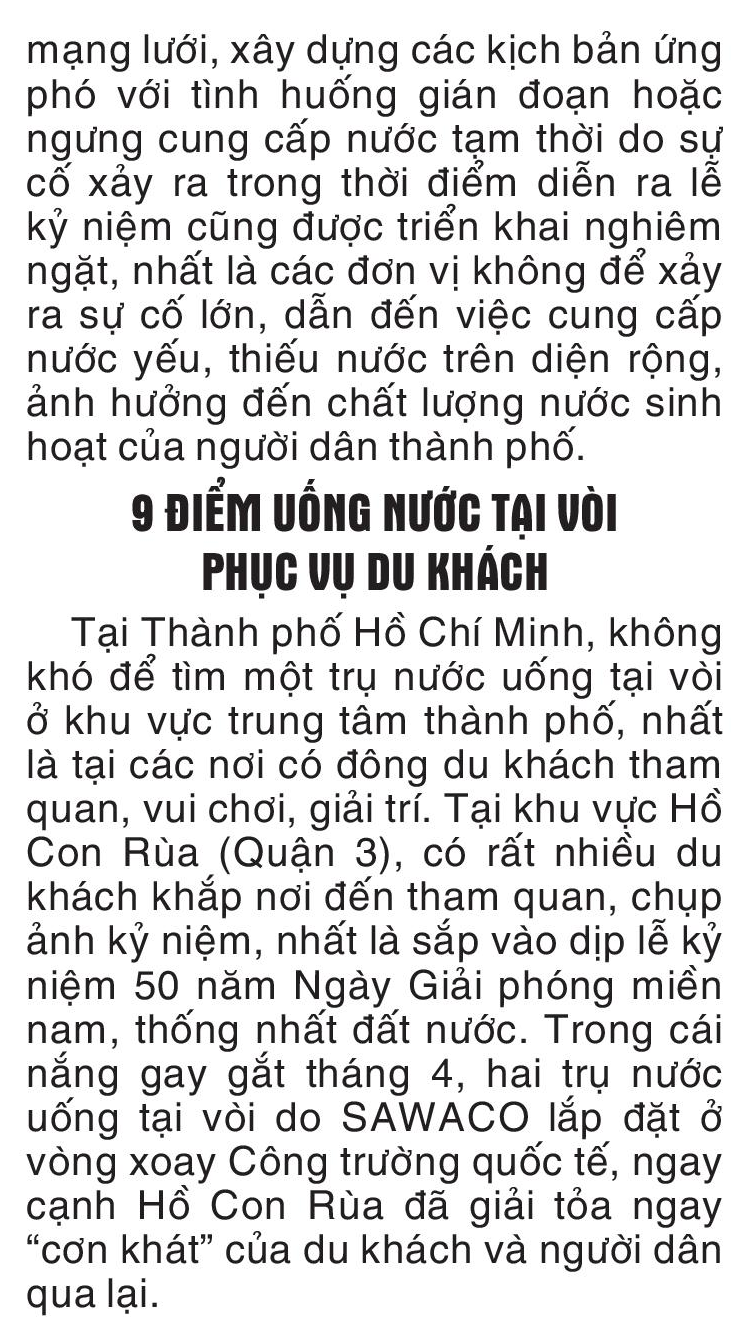 mạng lưới, xây dựng các kịch bản ứng phó với tình huống gián đoạn hoặc ngưng cung cấp nước tạm thời do sự cố xảy ra trong thời điểm diễn ra lễ kỷ niệm cũng được triển khai nghiêm ngặt, nhất là các đơn vị không để xảy ra sự cố lớn, dẫn đến việc cung cấp nước yếu, thiếu nước trên diện rộng, ảnh hưởng đến chất lượng nước sinh hoạt của người dân thành phố.

9 ĐIỂM UỐNG NƯỚC TẠI VÒI PHỤC VỤ DU KHÁCH

Tại Thành phố Hồ Chí Minh, không khó để tìm một trụ nước uống tại vòi ở khu vực trung tâm thành phố, nhất là tại các nơi có đông du khách tham quan, vui chơi, giải trí. Tại khu vực Hồ Con Rùa (Quận 3), có rất nhiều du khách khắp nơi đến tham quan, chụp ảnh kỷ niệm, nhất là sắp vào dịp lễ kỷ niệm 50 năm Ngày Giải phóng miền nam, thống nhất đất nước. Trong cái nắng gay gắt tháng 4, hai trụ nước uống tại vòi do SAWACO lắp đặt ở vòng xoay Công trường quốc tế, ngay cạnh Hồ Con Rùa đã giải tỏa ngay “cơn khát” của du khách và người dân qua lại.